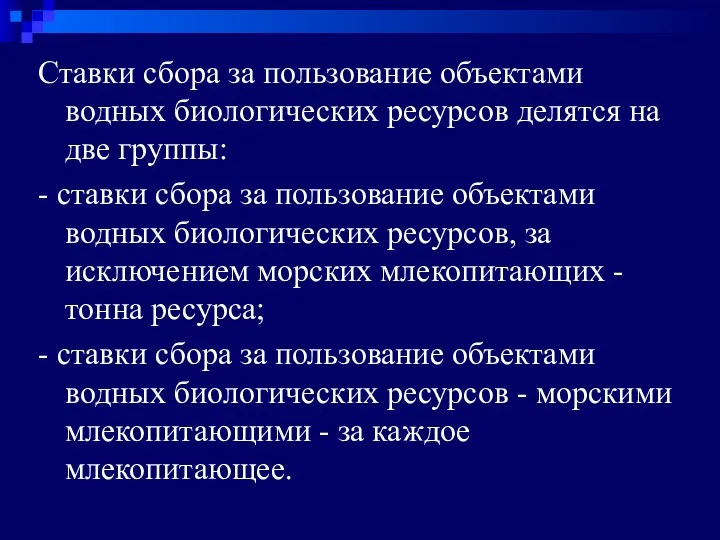 Ставки сбора за пользование объектами водных биологических ресурсов делятся на две группы:

- ставки сбора за пользование объектами водных биологических ресурсов, за исключением морских млекопитающих - тонна ресурса;

- ставки сбора за пользование объектами водных биологических ресурсов - морскими млекопитающими - за каждое млекопитающее.